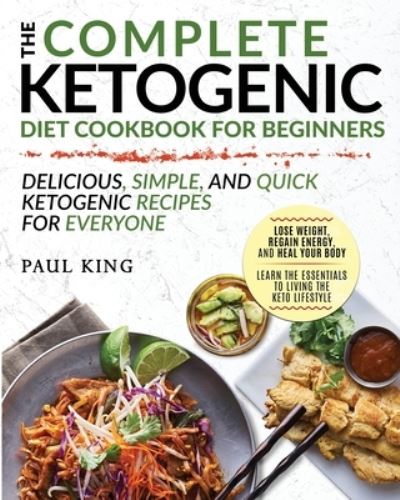 THE COMPLETE KETOGENIC
DIET COOKBOOK FOR BEGINNERS

DELICIOUS, SIMPLE, AND QUICK KETOGENIC RECIPES FOR EVERYONE

PAUL KING

LOSE WEIGHT, REGAIN ENERGY, AND HEAL YOUR BODY

LEARN THE ESSENTIALS TO LIVING THE KETO LIFESTYLE